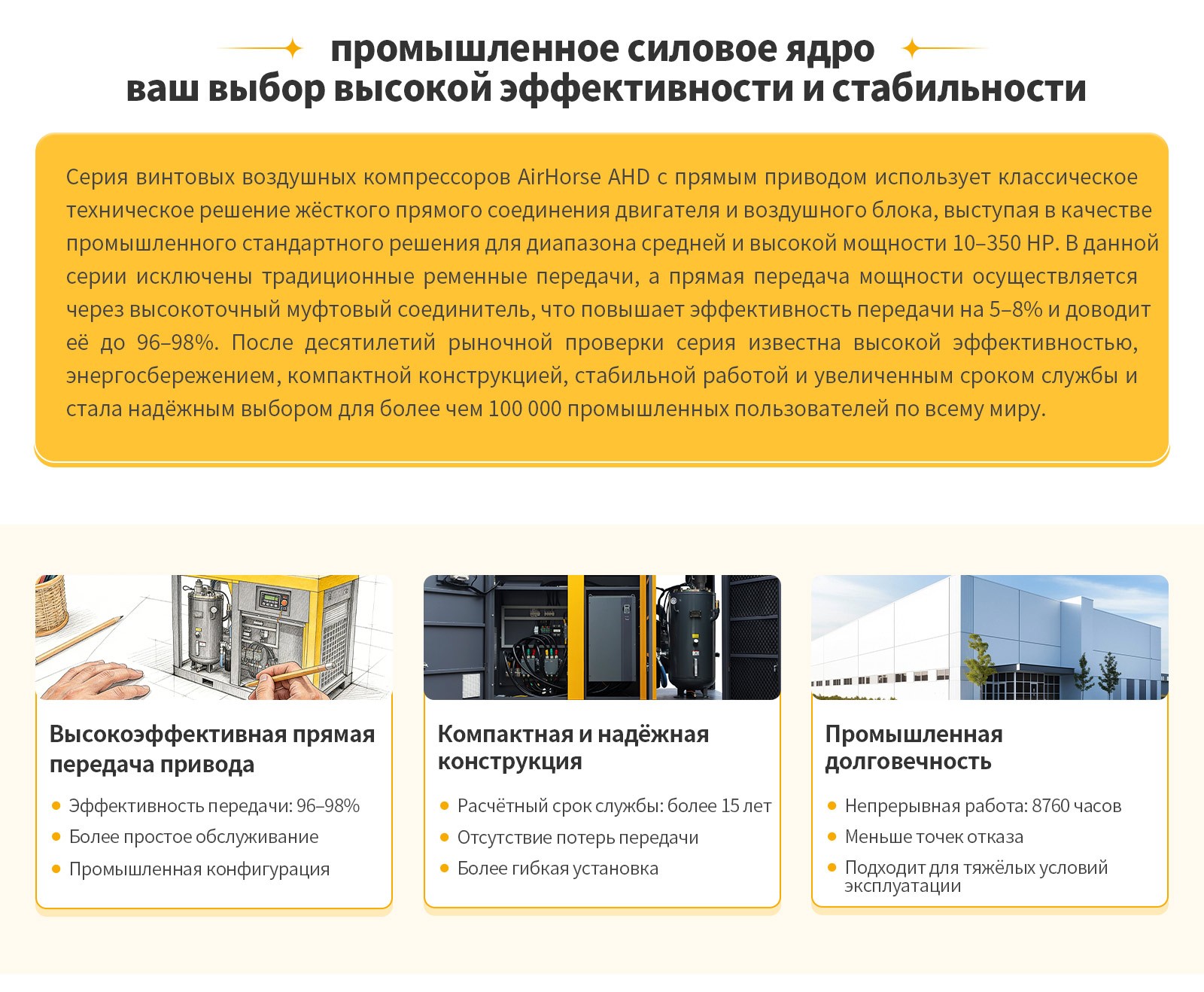 промышленное силовое ядро
ваш выбор высокой эффективности и стабильности

Серия винтовых воздушных компрессоров AirHorse AHD с прямым приводом использует классическое техническое решение жёсткого прямого соединения двигателя и воздушного блока, выступая в качестве промышленного стандартного решения для диапазона средней и высокой мощности 10–350 HP. В данной серии исключены традиционные ременные передачи, а прямая передача мощности осуществляется через высокоточный муфтовый соединитель, что повышает эффективность передачи на 5–8% и доводит её до 96–98%. После десятилетий рыночной проверки серия известна высокой эффективностью, энергосбережением, компактной конструкцией, стабильной работой и увеличенным сроком службы и стала надёжным выбором для более чем 100 000 промышленных пользователей по всему миру.

Высокоэффективная прямая передача привода

Эффективность передачи: 96–98%
Более простое обслуживание
Промышленная конфигурация

Компактная и надёжная конструкция

Расчётный срок службы: более 15 лет
Отсутствие потерь передачи
Более гибкая установка

Промышленная долговечность

Непрерывная работа: 8760 часов
Меньше точек отказа
Подходит для тяжёлых условий эксплуатации